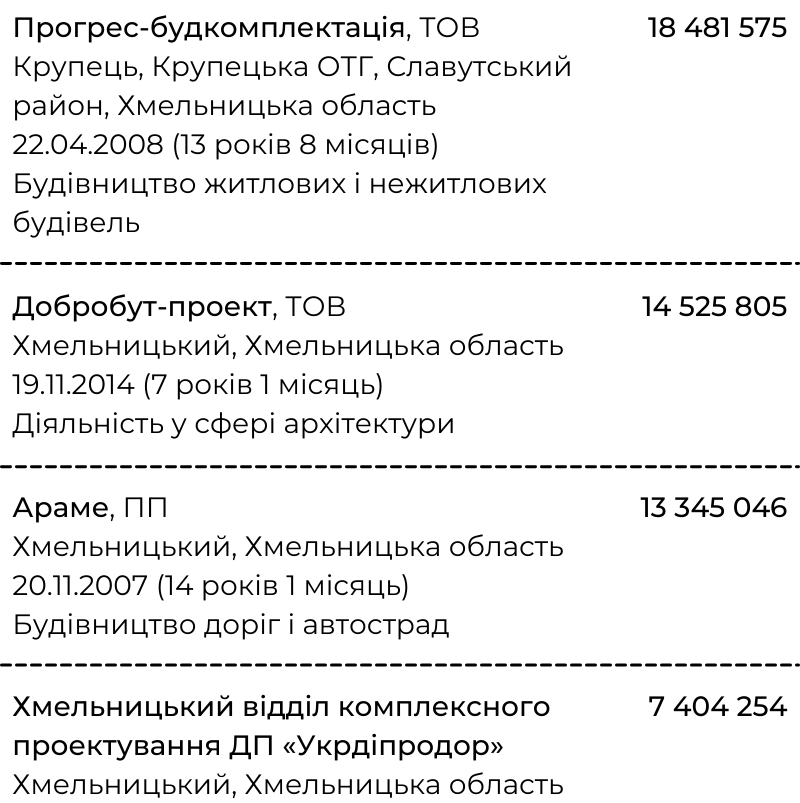 Прогрес-будкомплектація, ТОВ
18 481 575
Крупець, Крупецька ОТГ, Славутський район, Хмельницька область
22.04.2008 (13 років 8 місяців)
Будівництво житлових і нежитлових будівель

Добробут-проект, ТОВ
14 525 805
Хмельницький, Хмельницька область
19.11.2014 (7 років 1 місяць)
Діяльність у сфері архітектури

Араме, ПП
13 345 046
Хмельницький, Хмельницька область
20.11.2007 (14 років 1 місяць)
Будівництво доріг і автострад

Хмельницький відділ комплексного проектування ДП «Укрдіпродор»
7 404 254
Хмельницький, Хмельницька область